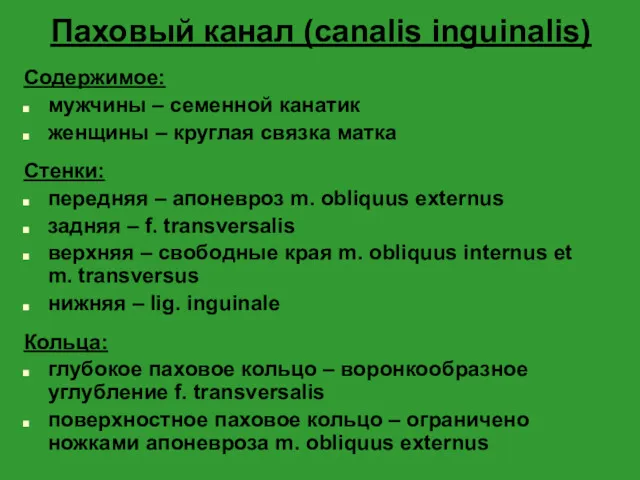 Паховый канал (canalis inguinalis)

Содержимое:
- мужчины – семенной канатик
- женщины – круглая связка матка

Стенки:
- передняя – апоневроз m. obliquus externus
- задняя – f. transversalis
- верхняя – свободные края m. obliquus internus et m. transversus
- нижняя – lig. inguinale

Кольца:
- глубокое паховое кольцо – воронкообразное углубление f. transversalis
- поверхностное паховое кольцо – ограничено ножками апоневроза m. obliquus externus